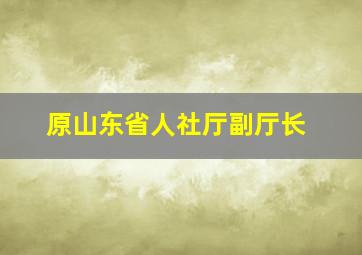 原山东省人社厅副厅长